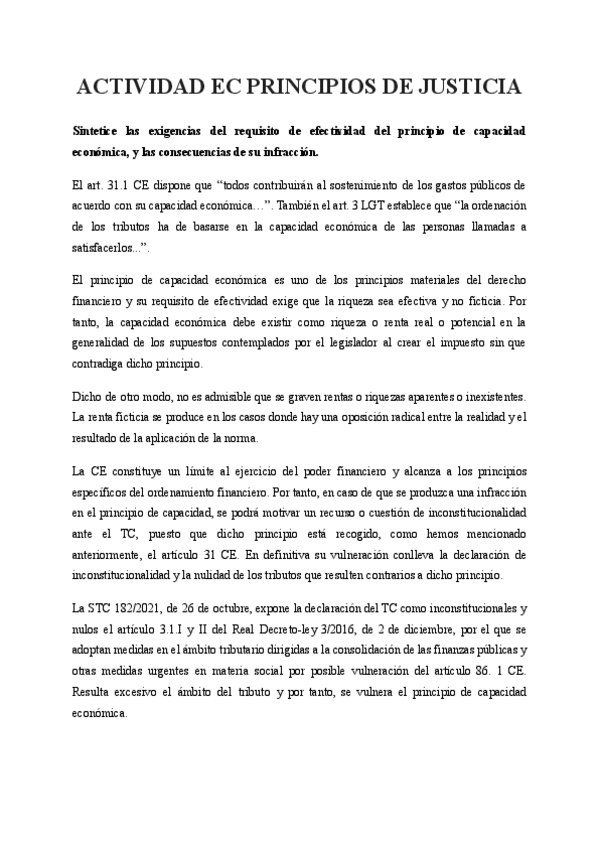 ACTIVIDAD EC PRINCIPIOS DE JUSTICIA

Sintetice las exigencias del requisito de efectividad del principio de capacidad económica, y las consecuencias de su infracción.

El art. 31.1 CE dispone que “todos contribuirán al sostenimiento de los gastos públicos de acuerdo con su capacidad económica…”. También el art. 3 LGT establece que “la ordenación de los tributos ha de basarse en la capacidad económica de las personas llamadas a satisfacerlos...”.

El principio de capacidad económica es uno de los principios materiales del derecho financiero y su requisito de efectividad exige que la riqueza sea efectiva y no ficticia. Por tanto, la capacidad económica debe existir como riqueza o renta real o potencial en la generalidad de los supuestos contemplados por el legislador al crear el impuesto sin que contradiga dicho principio.

Dicho de otro modo, no es admisible que se graven rentas o riquezas aparentes o inexistentes. La renta ficticia se produce en los casos donde hay una oposición radical entre la realidad y el resultado de la aplicación de la norma.

La CE constituye un límite al ejercicio del poder financiero y alcanza a los principios específicos del ordenamiento financiero. Por tanto, en caso de que se produzca una infracción en el principio de capacidad, se podrá motivar un recurso o cuestión de inconstitucionalidad ante el TC, puesto que dicho principio está recogido, como hemos mencionado anteriormente, el artículo 31 CE. En definitiva su vulneración conlleva la declaración de inconstitucionalidad y la nulidad de los tributos que resulten contrarios a dicho principio.

La STC 182/2021, de 26 de octubre, expone la declaración del TC como inconstitucionales y nulos el artículo 3.1.I y II del Real Decreto-ley 3/2016, de 2 de diciembre, por el que se adoptan medidas en el ámbito tributario dirigidas a la consolidación de las finanzas públicas y otras medidas urgentes en materia social por posible vulneración del artículo 86. 1 CE. Resulta excesivo el ámbito del tributo y por tanto, se vulnera el principio de capacidad económica.